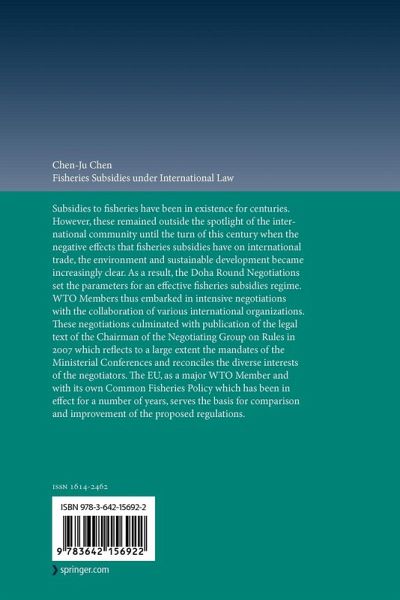 Chen-Ju Chen
Fisheries Subsidies under International Law

Subsidies to fisheries have been in existence for centuries. However, these remained outside the spotlight of the international community until the turn of this century when the negative effects that fisheries subsidies have on international trade, the environment and sustainable development became increasingly clear. As a result, the Doha Round Negotiations set the parameters for an effective fisheries subsidies regime. WTO Members thus embarked in intensive negotiations with the collaboration of various international organizations. These negotiations culminated with publication of the legal text of the Chairman of the Negotiating Group on Rules in 2007 which reflects to a large extent the mandates of the Ministerial Conferences and reconciles the diverse interests of the negotiators. The EU, as a major WTO Member and with its own Common Fisheries Policy which has been in effect for a number of years, serves the basis for comparison and improvement of the proposed regulations.

ISSN 1614-2462

ISBN 978-3-642-15692-2

9 783642 156922

springer.com